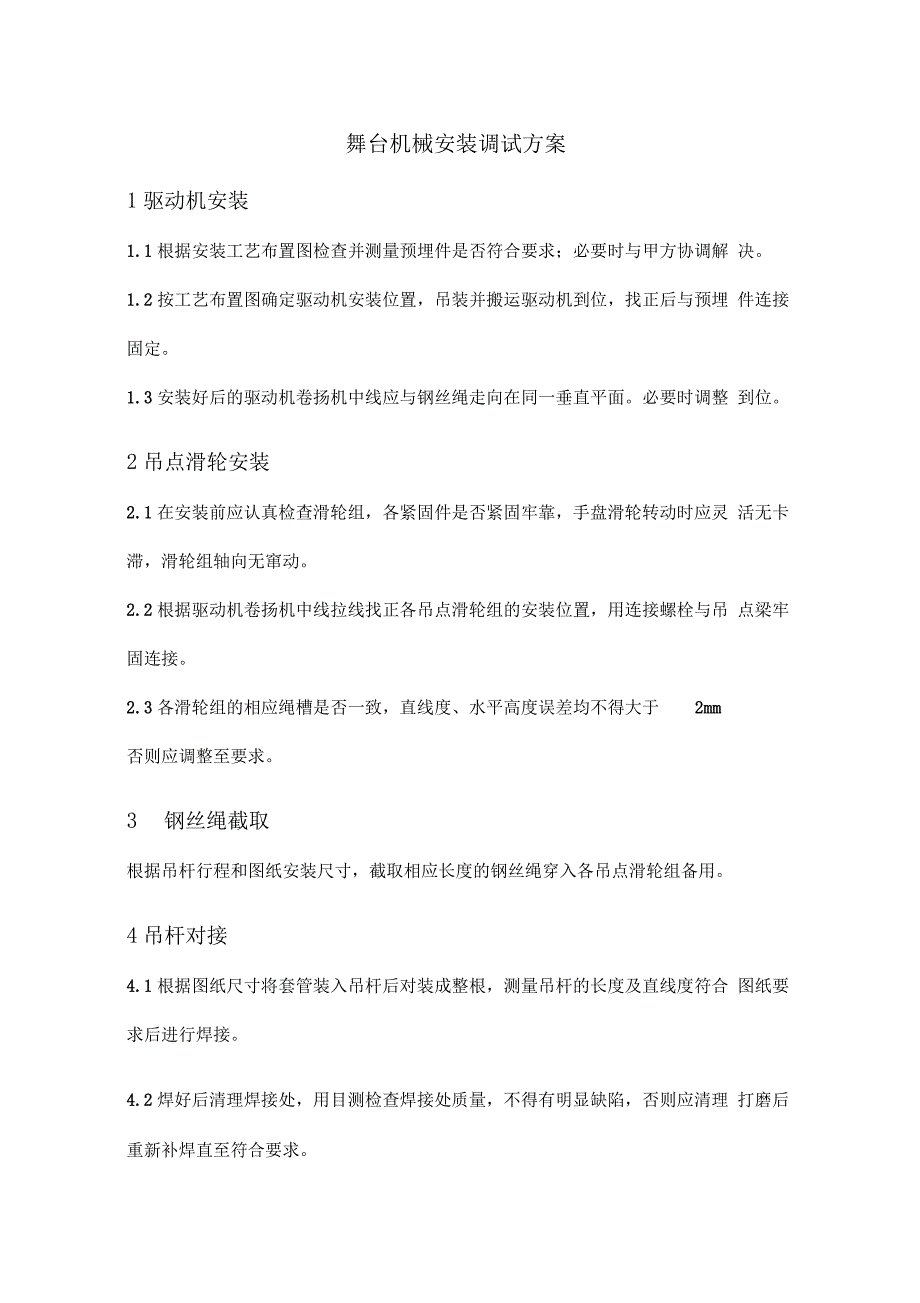 舞台机械安装调试方案

1 驱动机安装

1.1 根据安装工艺布置图检查并测量预埋件是否符合要求；必要时与甲方协调解 决。

1.2 按工艺布置图确定驱动机安装位置，吊装并搬运驱动机到位，找正后与预埋 件连接固定。

1.3 安装好后的驱动机卷扬机中线应与钢丝绳走向在同一垂直平面。必要时调整 到位。

2 吊点滑轮安装

2.1 在安装前应认真检查滑轮组，各紧固件是否紧固牢靠，手盘滑轮转动时应灵 活无卡滞，滑轮组轴向无窜动。

2.2 根据驱动机卷扬机中线拉线找正各吊点滑轮组的安装位置，用连接螺栓与吊 点梁牢固连接。

2.3 各滑轮组的相应绳槽是否一致，直线度、水平高度误差均不得大于 2mm 否则应调整至要求。

3 钢丝绳截取

根据吊杆行程和图纸安装尺寸，截取相应长度的钢丝绳穿入各吊点滑轮组备用。

4 吊杆对接

4.1 根据图纸尺寸将套管装入吊杆后对装成整根，测量吊杆的长度及直线度符合 图纸要求后进行焊接。

4.2 焊好后清理焊接处，用目测检查焊接处质量，不得有明显缺陷，否则应清理 打磨后重新补焊直至符合要求。